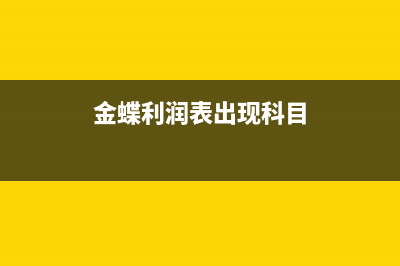 金蝶利润表出现科目